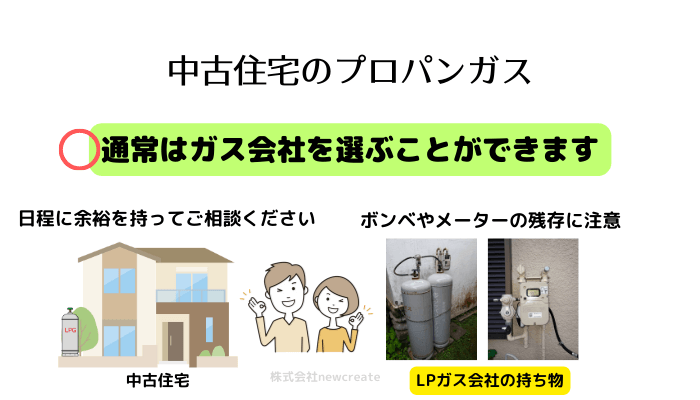 中古住宅のプロパンガス

通常はガス会社を選ぶことができます

日程に余裕を持ってご相談ください

ボンベやメーターの残存に注意

LPG

中古住宅

株式会社newcreate

LPガス会社の持ち物